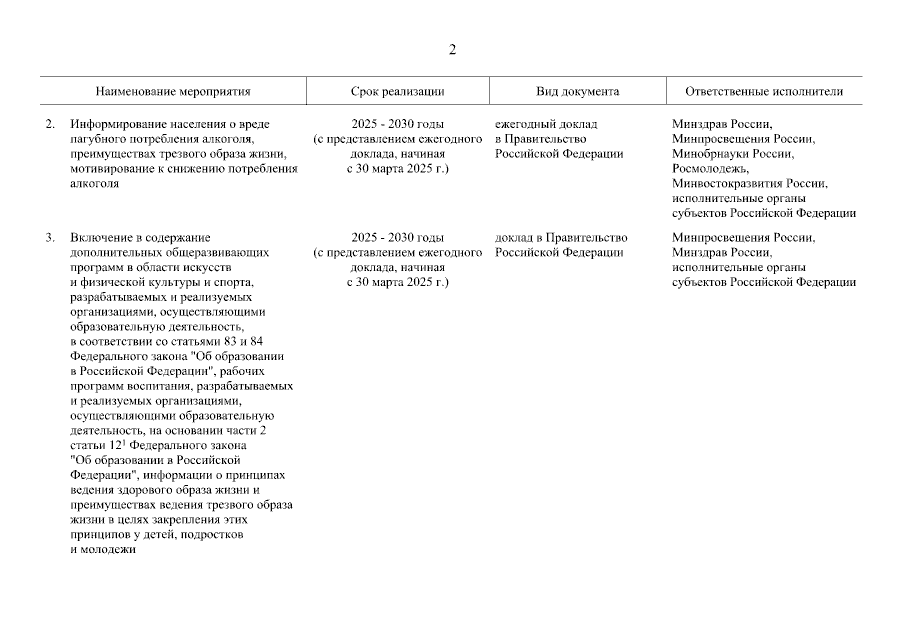 2

| | Наименование мероприятия | Срок реализации | Вид документа | Ответственные исполнители |
|---|---|---|---|---|
| 2. | Информирование населения о вреде пагубного потребления алкоголя, преимуществах трезвого образа жизни, мотивирование к снижению потребления алкоголя | 2025 - 2030 годы (с представлением ежегодного доклада, начиная с 30 марта 2025 г.) | ежегодный доклад в Правительство Российской Федерации | Минздрав России, Минпросвещения России, Минобрнауки России, Росмолодежь, Минвостокразвития России, исполнительные органы субъектов Российской Федерации |
| 3. | Включение в содержание дополнительных общеразвивающих программ в области искусств и физической культуры и спорта, разрабатываемых и реализуемых организациями, осуществляющими образовательную деятельность, в соответствии со статьями 83 и 84 Федерального закона "Об образовании в Российской Федерации", рабочих программ воспитания, разрабатываемых и реализуемых организациями, осуществляющими образовательную деятельность, на основании части 2 статьи $12^1$ Федерального закона "Об образовании в Российской Федерации", информации о принципах ведения здорового образа жизни и преимуществах ведения трезвого образа жизни в целях закрепления этих принципов у детей, подростков и молодежи | 2025 - 2030 годы (с представлением ежегодного доклада, начиная с 30 марта 2025 г.) | доклад в Правительство Российской Федерации | Минпросвещения России, Минздрав России, исполнительные органы субъектов Российской Федерации |